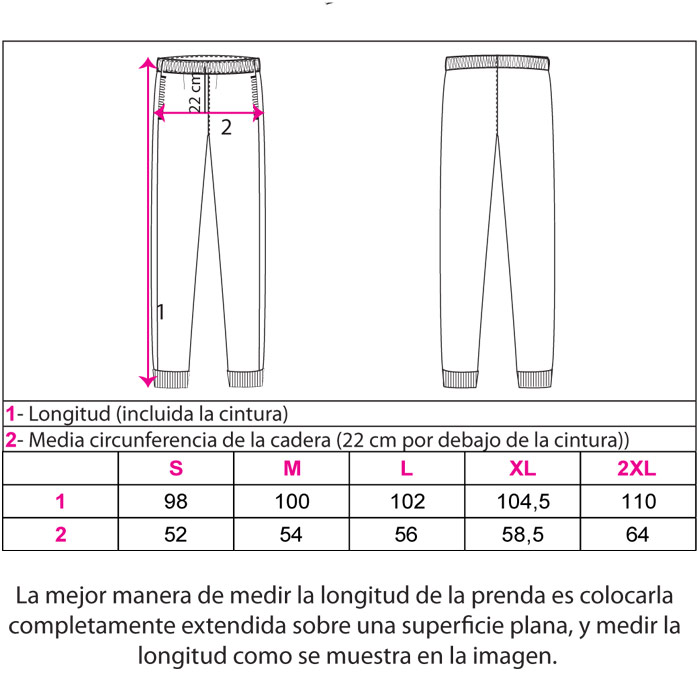 22 cm

2

1

1- Longitud (incluida la cintura)

2- Media circunferencia de la cadera (22 cm por debajo de la cintura))

| | S | M | L | XL | 2XL |
|---|---|---|---|---|---|
| 1 | 98 | 100 | 102 | 104,5 | 110 |
| 2 | 52 | 54 | 56 | 58,5 | 64 |

La mejor manera de medir la longitud de la prenda es colocarla completamente extendida sobre una superficie plana, y medir la longitud como se muestra en la imagen.